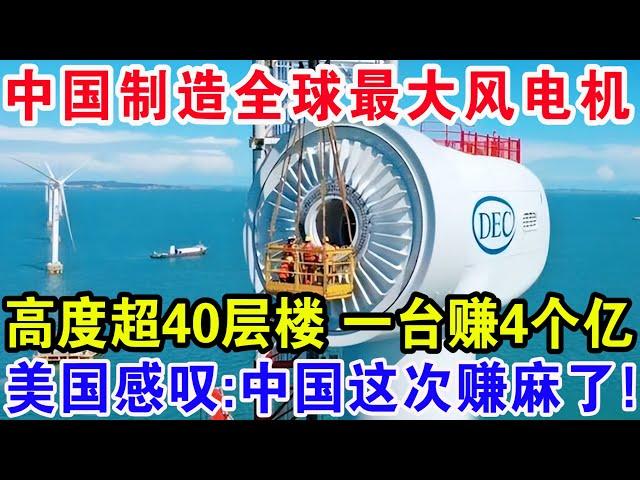 中国制造全球最大风电机

DEC

高度超40层楼 一台赚4个亿

美国感叹:中国这次赚麻了!